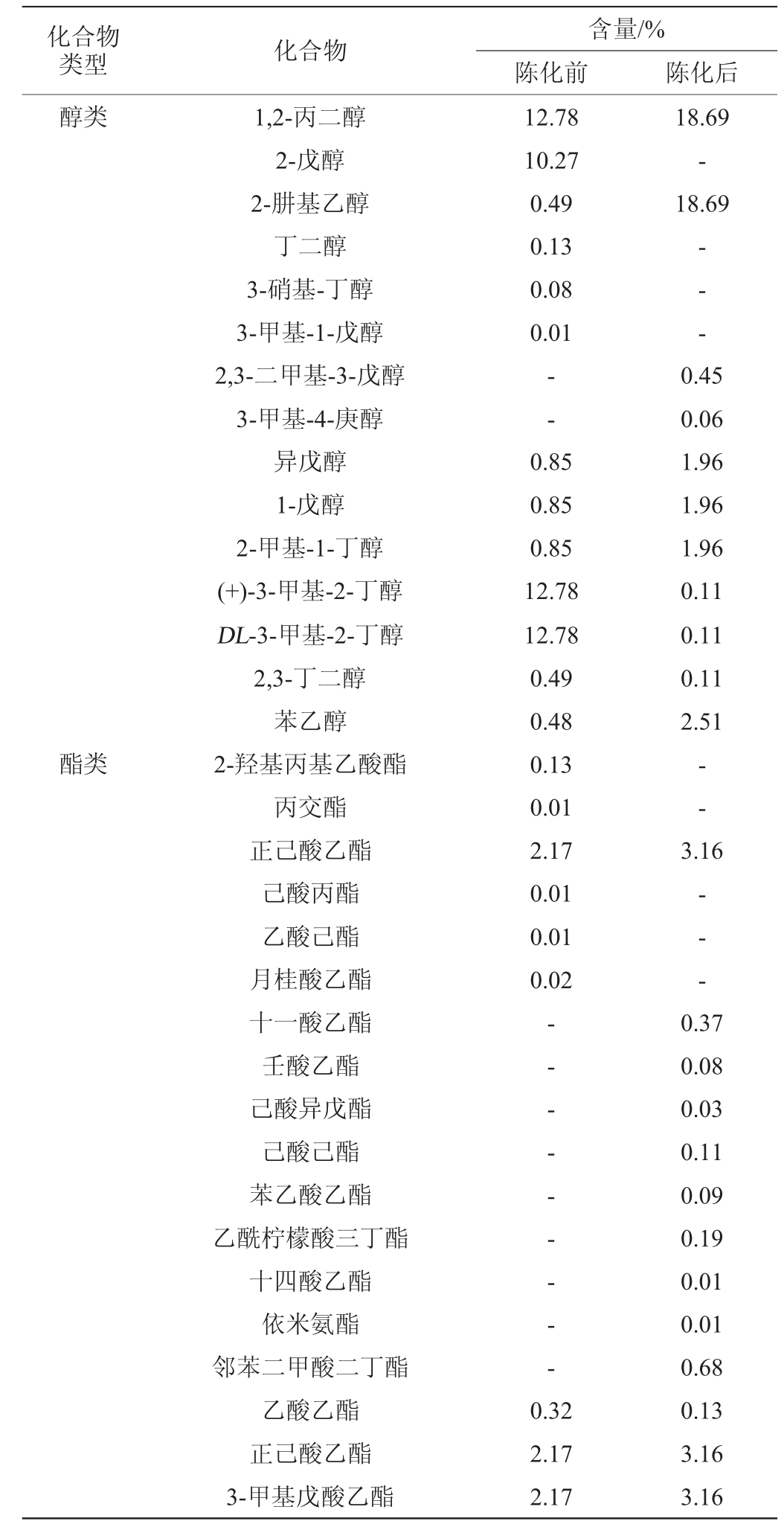 | 化合物类型 | 化合物 | 含量/% 陈化前 | 含量/% 陈化后 |
|---|---|---|---|
| 醇类 | 1,2-丙二醇 | 12.78 | 18.69 |
| | 2-戊醇 | 10.27 | - |
| | 2-肼基乙醇 | 0.49 | 18.69 |
| | 丁二醇 | 0.13 | - |
| | 3-硝基-丁醇 | 0.08 | - |
| | 3-甲基-1-戊醇 | 0.01 | - |
| | 2,3-二甲基-3-戊醇 | - | 0.45 |
| | 3-甲基-4-庚醇 | - | 0.06 |
| | 异戊醇 | 0.85 | 1.96 |
| | 1-戊醇 | 0.85 | 1.96 |
| | 2-甲基-1-丁醇 | 0.85 | 1.96 |
| | (+)-3-甲基-2-丁醇 | 12.78 | 0.11 |
| | DL-3-甲基-2-丁醇 | 12.78 | 0.11 |
| | 2,3-丁二醇 | 0.49 | 0.11 |
| | 苯乙醇 | 0.48 | 2.51 |
| 酯类 | 2-羟基丙基乙酸酯 | 0.13 | - |
| | 丙交酯 | 0.01 | - |
| | 正己酸乙酯 | 2.17 | 3.16 |
| | 己酸丙酯 | 0.01 | - |
| | 乙酸己酯 | 0.01 | - |
| | 月桂酸乙酯 | 0.02 | - |
| | 十一酸乙酯 | - | 0.37 |
| | 壬酸乙酯 | - | 0.08 |
| | 己酸异戊酯 | - | 0.03 |
| | 己酸己酯 | - | 0.11 |
| | 苯乙酸乙酯 | - | 0.09 |
| | 乙酰柠檬酸三丁酯 | - | 0.19 |
| | 十四酸乙酯 | - | 0.01 |
| | 依米氨酯 | - | 0.01 |
| | 邻苯二甲酸二丁酯 | - | 0.68 |
| | 乙酸乙酯 | 0.32 | 0.13 |
| | 正己酸乙酯 | 2.17 | 3.16 |
| | 3-甲基戊酸乙酯 | 2.17 | 3.16 |